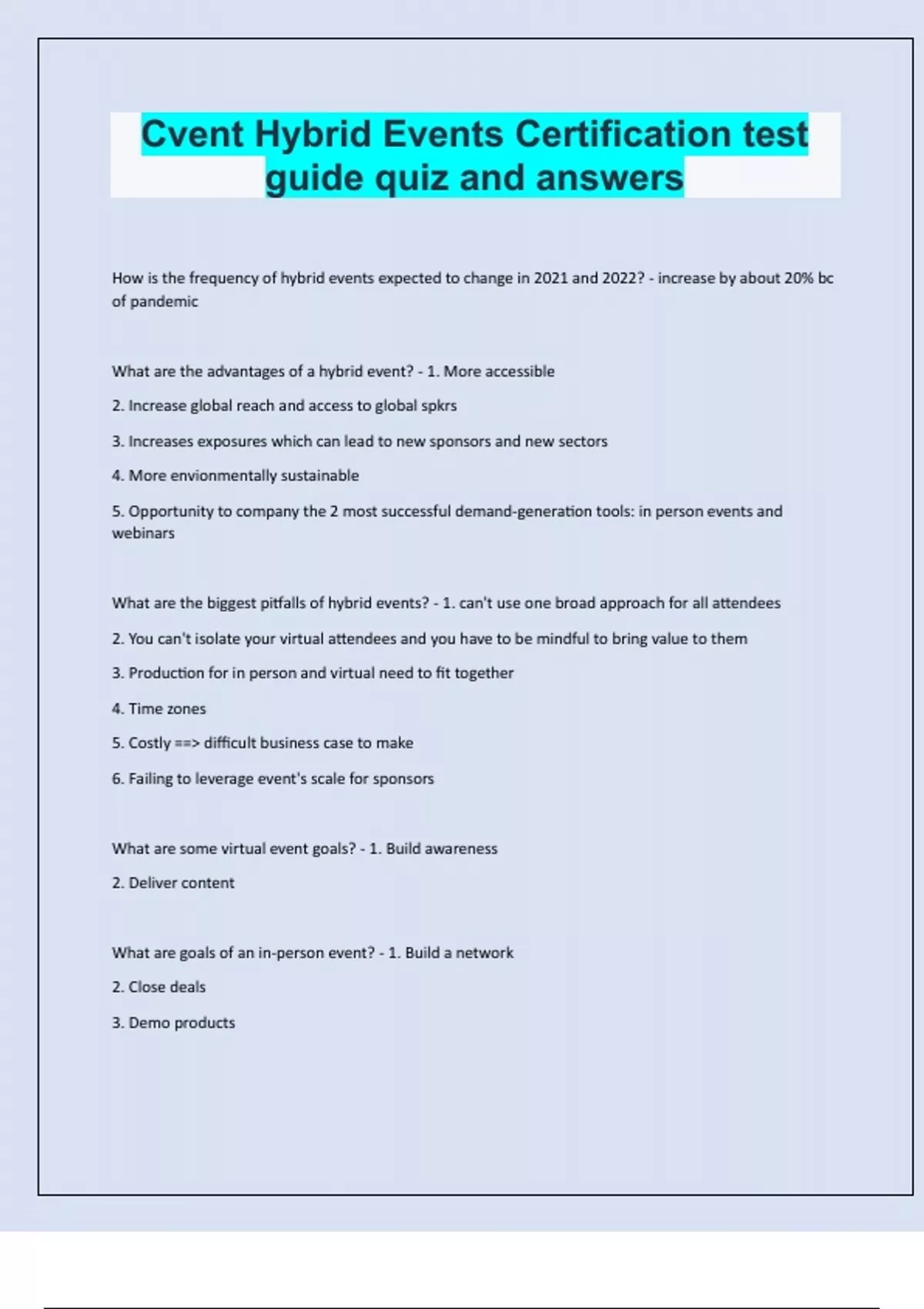 Cvent Hybrid Events Certification test guide quiz and answers

How is the frequency of hybrid events expected to change in 2021 and 2022? - increase by about 20% bc of pandemic

What are the advantages of a hybrid event? - 1. More accessible

2. Increase global reach and access to global spkrs

3. Increases exposures which can lead to new sponsors and new sectors

4. More envionmentally sustainable

5. Opportunity to company the 2 most successful demand-generation tools: in person events and webinars

What are the biggest pitfalls of hybrid events? - 1. can't use one broad approach for all attendees

2. You can't isolate your virtual attendees and you have to be mindful to bring value to them

3. Production for in person and virtual need to fit together

4. Time zones

5. Costly ==> difficult business case to make

6. Failing to leverage event's scale for sponsors

What are some virtual event goals? - 1. Build awareness

2. Deliver content

What are goals of an in-person event? - 1. Build a network

2. Close deals

3. Demo products